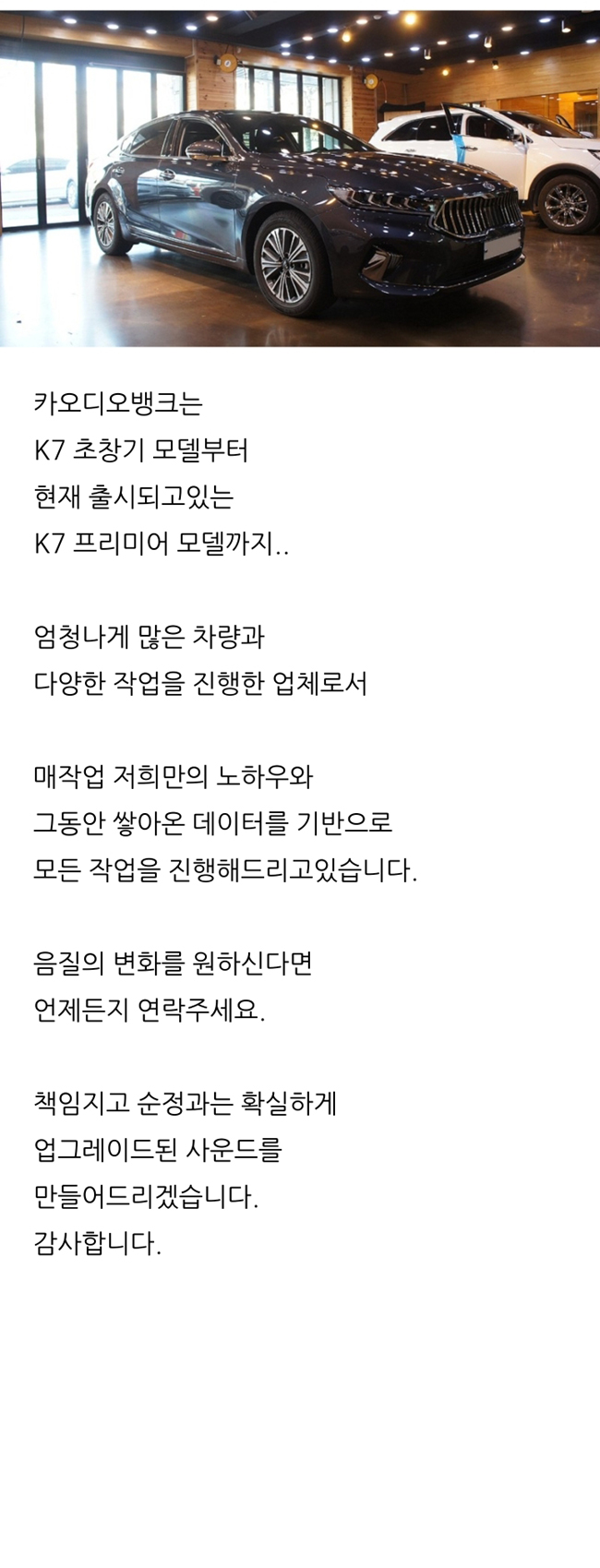 카오디오뱅크는
K7 초창기 모델부터
현재 출시되고있는
K7 프리미어 모델까지..

엄청나게 많은 차량과
다양한 작업을 진행한 업체로서

매작업 저희만의 노하우와
그동안 쌓아온 데이터를 기반으로
모든 작업을 진행해드리고있습니다.

음질의 변화를 원하신다면
언제든지 연락주세요.

책임지고 순정과는 확실하게
업그레이드된 사운드를
만들어드리겠습니다.
감사합니다.